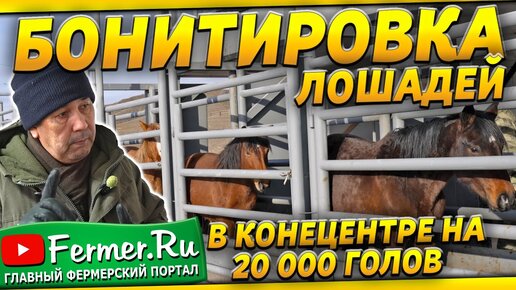 БОНИТИРОВКА ЛОШАДЕЙ

В КОНЕЦЕНТРЕ НА 20 000 ГОЛОВ

Fermer.Ru
ГЛАВНЫЙ ФЕРМЕРСКИЙ ПОРТАЛ